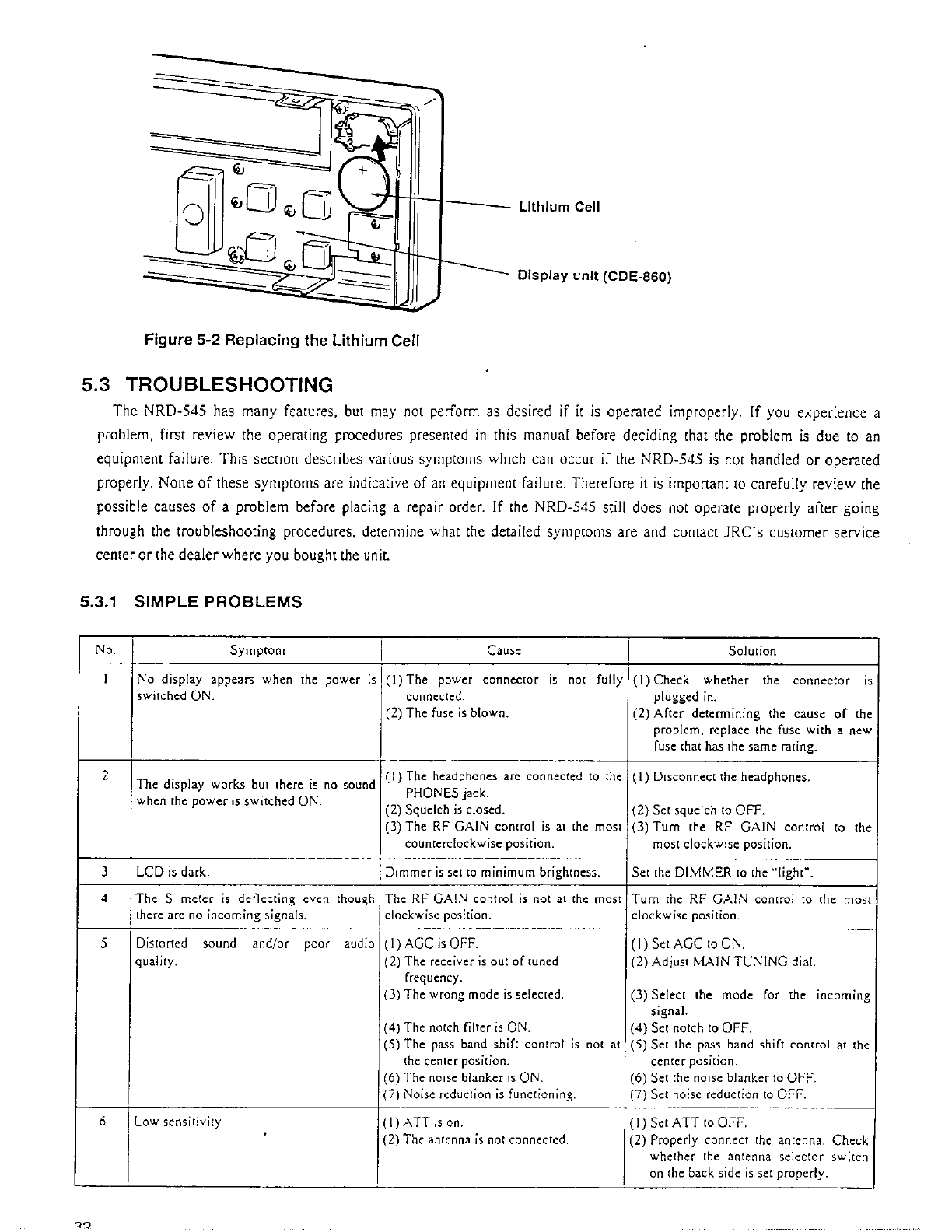 Lithium Cell

Display unit (CDE-860)

Figure 5-2 Replacing the Lithium Cell

5.3 TROUBLESHOOTING

The NRD-545 has many features, but may not perform as desired if it is operated improperly. If you experience a problem, first review the operating procedures presented in this manual before deciding that the problem is due to an equipment failure. This section describes various symptoms which can occur if the NRD-545 is not handled or operated properly. None of these symptoms are indicative of an equipment failure. Therefore it is important to carefully review the possible causes of a problem before placing a repair order. If the NRD-545 still does not operate properly after going through the troubleshooting procedures, determine what the detailed symptoms are and contact JRC's customer service center or the dealer where you bought the unit.

5.3.1 SIMPLE PROBLEMS

| No. | Symptom | Cause | Solution |
|---|---|---|---|
| 1 | No display appears when the power is switched ON. | (1) The power connector is not fully connected. (2) The fuse is blown. | (1) Check whether the connector is plugged in. (2) After determining the cause of the problem, replace the fuse with a new fuse that has the same rating. |
| 2 | The display works but there is no sound when the power is switched ON. | (1) The headphones are connected to the PHONES jack. (2) Squelch is closed. (3) The RF GAIN control is at the most counterclockwise position. | (1) Disconnect the headphones. (2) Set squelch to OFF. (3) Turn the RF GAIN control to the most clockwise position. |
| 3 | LCD is dark. | Dimmer is set to minimum brightness. | Set the DIMMER to the "light". |
| 4 | The S meter is deflecting even though there are no incoming signals. | The RF GAIN control is not at the most clockwise position. | Turn the RF GAIN control to the most clockwise position. |
| 5 | Distorted sound and/or poor audio quality. | (1) AGC is OFF. (2) The receiver is out of tuned frequency. (3) The wrong mode is selected. (4) The notch filter is ON. (5) The pass band shift control is not at the center position. (6) The noise blanker is ON. (7) Noise reduction is functioning. | (1) Set AGC to ON. (2) Adjust MAIN TUNING dial. (3) Select the mode for the incoming signal. (4) Set notch to OFF. (5) Set the pass band shift control at the center position. (6) Set the noise blanker to OFF. (7) Set noise reduction to OFF. |
| 6 | Low sensitivity | (1) ATT is on. (2) The antenna is not connected. | (1) Set ATT to OFF. (2) Properly connect the antenna. Check whether the antenna selector switch on the back side is set properly. |

32